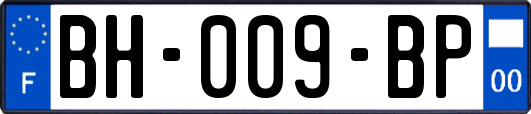 F
BH-009-BP
00